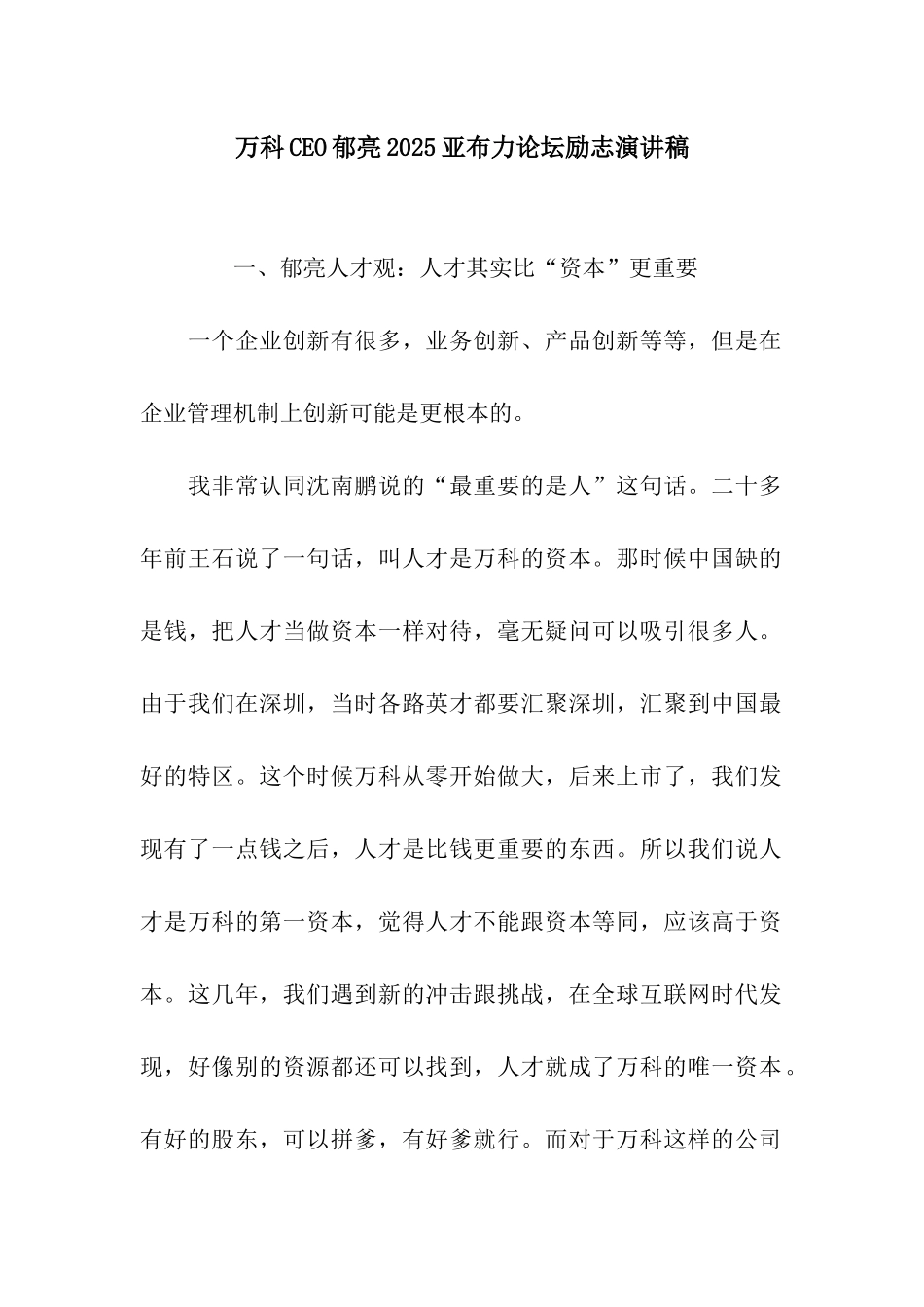 万科CEO郁亮2025亚布力论坛励志演讲稿

一、郁亮人才观：人才其实比“资本”更重要

一个企业创新有很多，业务创新、产品创新等等，但是在企业管理机制上创新可能是更根本的。

我非常认同沈南鹏说的“最重要的是人”这句话。二十多年前王石说了一句话，叫人才是万科的资本。那时候中国缺的是钱，把人才当做资本一样对待，毫无疑问可以吸引很多人。由于我们在深圳，当时各路英才都要汇聚深圳，汇聚到中国最好的特区。这个时候万科从零开始做大，后来上市了，我们发现有了一点钱之后，人才是比钱更重要的东西。所以我们说人才是万科的第一资本，觉得人才不能跟资本等同，应该高于资本。这几年，我们遇到新的冲击跟挑战，在全球互联网时代发现，好像别的资源都还可以找到，人才就成了万科的唯一资本。有好的股东，可以拼爹，有好爹就行。而对于万科这样的公司